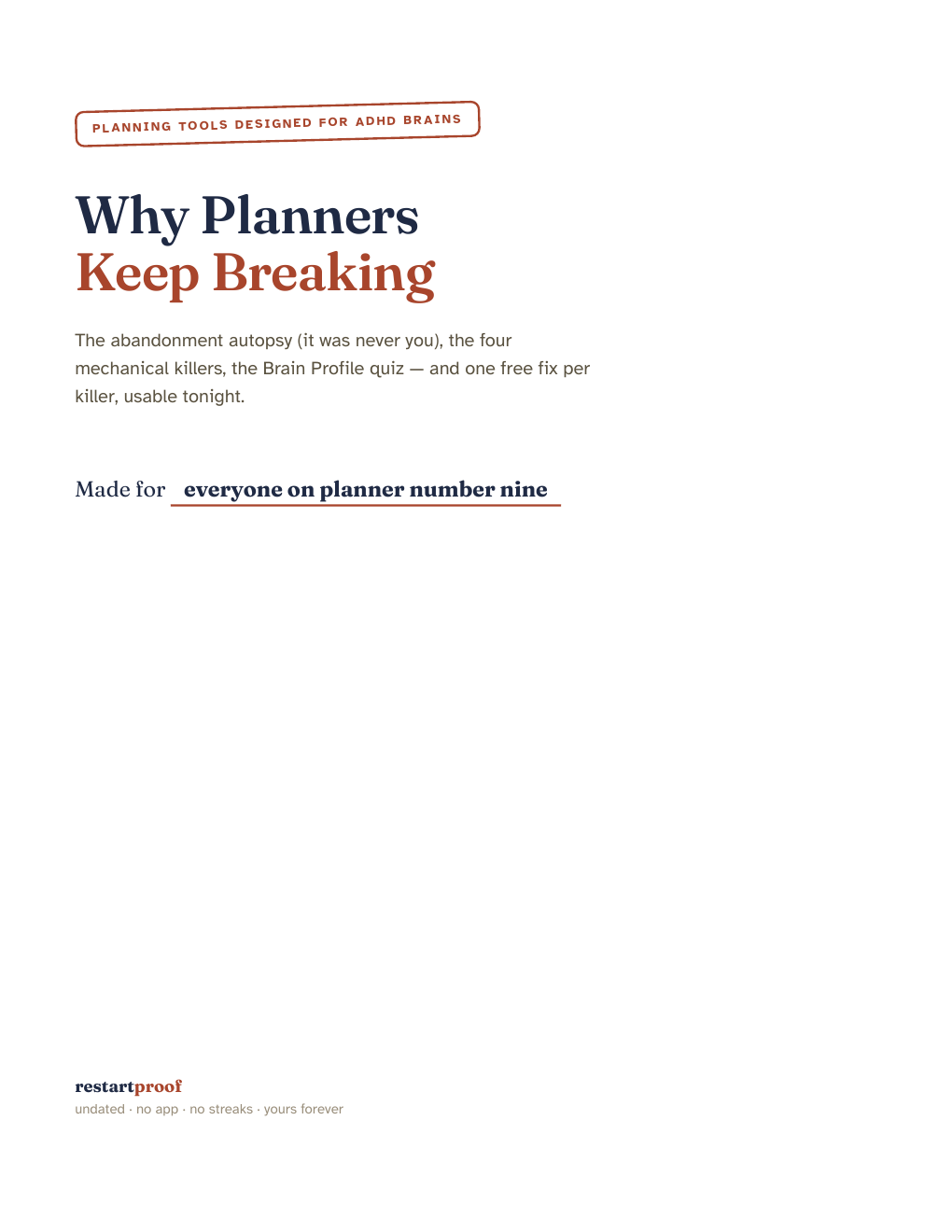 PLANNING TOOLS DESIGNED FOR ADHD BRAINS

Why Planners
Keep Breaking

The abandonment autopsy (it was never you), the four mechanical killers, the Brain Profile quiz — and one free fix per killer, usable tonight.

Made for everyone on planner number nine

restartproof
undated · no app · no streaks · yours forever